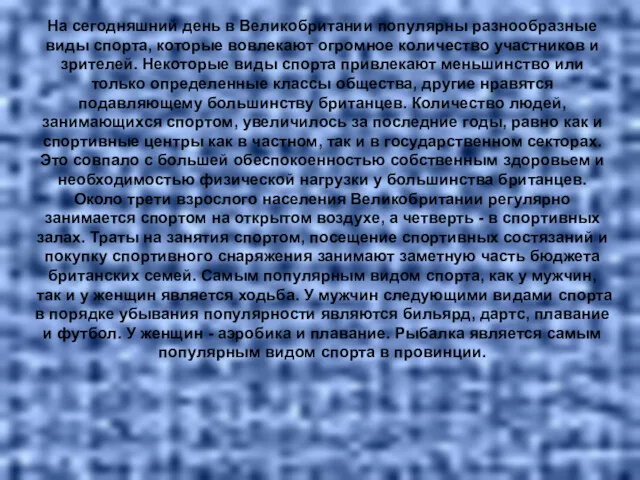 На сегодняшний день в Великобритании популярны разнообразные виды спорта, которые вовлекают огромное количество участников и зрителей. Некоторые виды спорта привлекают меньшинство или только определенные классы общества, другие нравятся подавляющему большинству британцев. Количество людей, занимающихся спортом, увеличилось за последние годы, равно как и спортивные центры как в частном, так и в государственном секторах. Это совпало с большей обеспокоенностью собственным здоровьем и необходимостью физической нагрузки у большинства британцев. Около трети взрослого населения Великобритании регулярно занимается спортом на открытом воздухе, а четверть - в спортивных залах. Траты на занятия спортом, посещение спортивных состязаний и покупку спортивного снаряжения занимают заметную часть бюджета британских семей. Самым популярным видом спорта, как у мужчин, так и у женщин является ходьба. У мужчин следующими видами спорта в порядке убывания популярности являются бильярд, дартс, плавание и футбол. У женщин - аэробика и плавание. Рыбалка является самым популярным видом спорта в провинции.